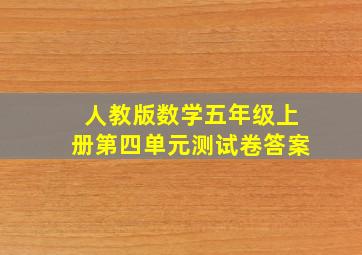 人教版数学五年级上册第四单元测试卷答案